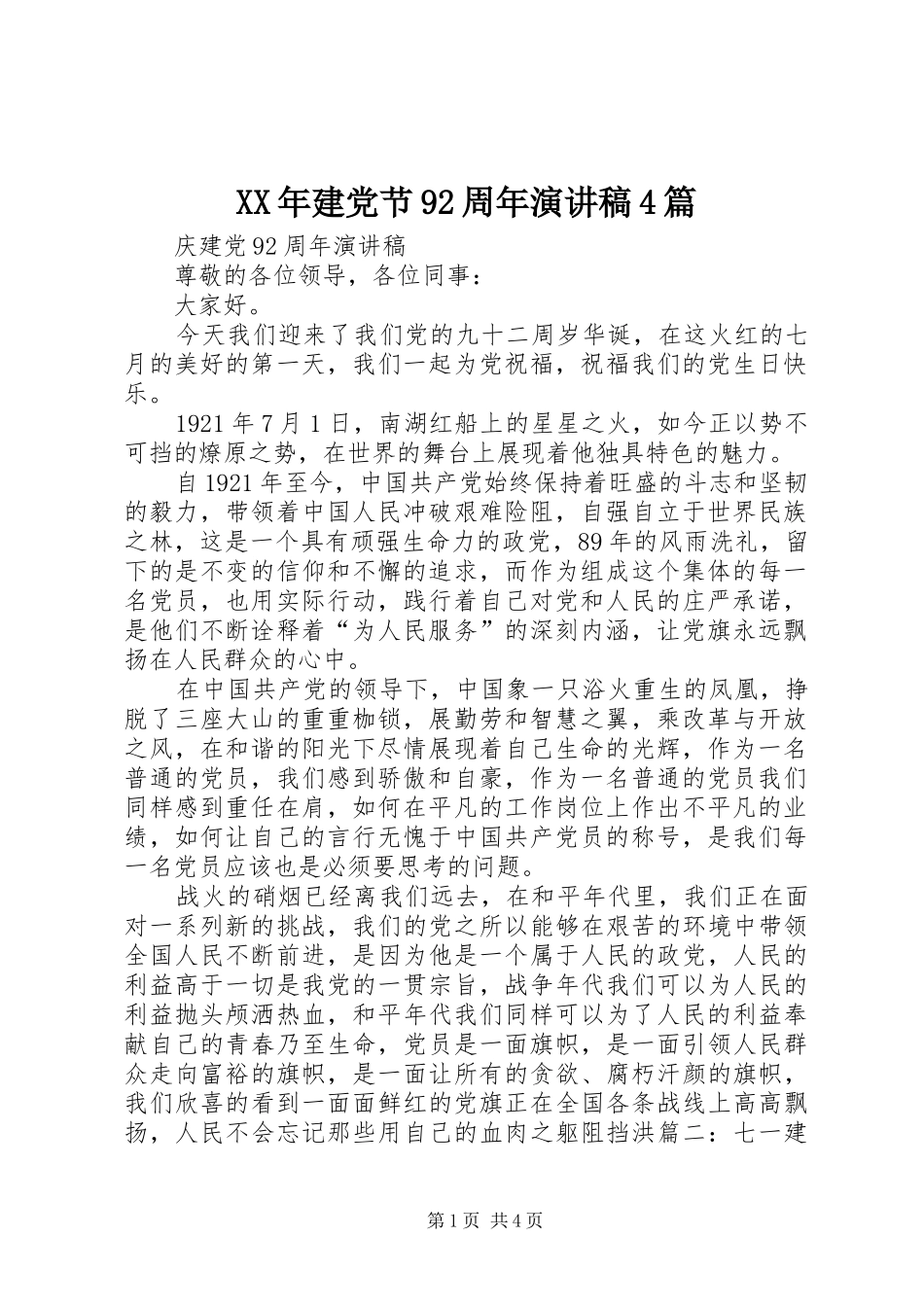 XX年建党节92周年演讲稿4篇

庆建党92周年演讲稿

尊敬的各位领导，各位同事：

大家好。

今天我们迎来了我们党的九十二周岁华诞，在这火红的七月的美好的第一天，我们一起为党祝福，祝福我们的党生日快乐。

1921年7月1日，南湖红船上的星星之火，如今正以势不可挡的燎原之势，在世界的舞台上展现着他独具特色的魅力。

自1921年至今，中国共产党始终保持着旺盛的斗志和坚韧的毅力，带领着中国人民冲破艰难险阻，自强自立于世界民族之林，这是一个具有顽强生命力的政党，89年的风雨洗礼，留下的是不变的信仰和不懈的追求，而作为组成这个集体的每一名党员，也用实际行动，践行着自己对党和人民的庄严承诺，是他们不断诠释着“为人民服务”的深刻内涵，让党旗永远飘扬在人民群众的心中。

在中国共产党的领导下，中国象一只浴火重生的凤凰，挣脱了三座大山的重重枷锁，展勤劳和智慧之翼，乘改革与开放之风，在和谐的阳光下尽情展现着自己生命的光辉，作为一名普通的党员，我们感到骄傲和自豪，作为一名普通的党员我们同样感到重任在肩，如何在平凡的工作岗位上作出不平凡的业绩，如何让自己的言行无愧于中国共产党员的称号，是我们每一名党员应该也是必须要思考的问题。

战火的硝烟已经离我们远去，在和平年代里，我们正在面对一系列新的挑战，我们的党之所以能够在艰苦的环境中带领全国人民不断前进，是因为他是一个属于人民的政党，人民的利益高于一切是我党的一贯宗旨，战争年代我们可以为人民的利益抛头颅洒热血，和平年代我们同样可以为了人民的利益奉献自己的青春乃至生命，党员是一面旗帜，是一面引领人民群众走向富裕的旗帜，是一面让所有的贪欲、腐朽汗颜的旗帜，我们欣喜的看到一面面鲜红的党旗正在全国各条战线上高高飘扬，人民不会忘记那些用自己的血肉之躯阻挡洪篇二：七一建

第1页 共4页